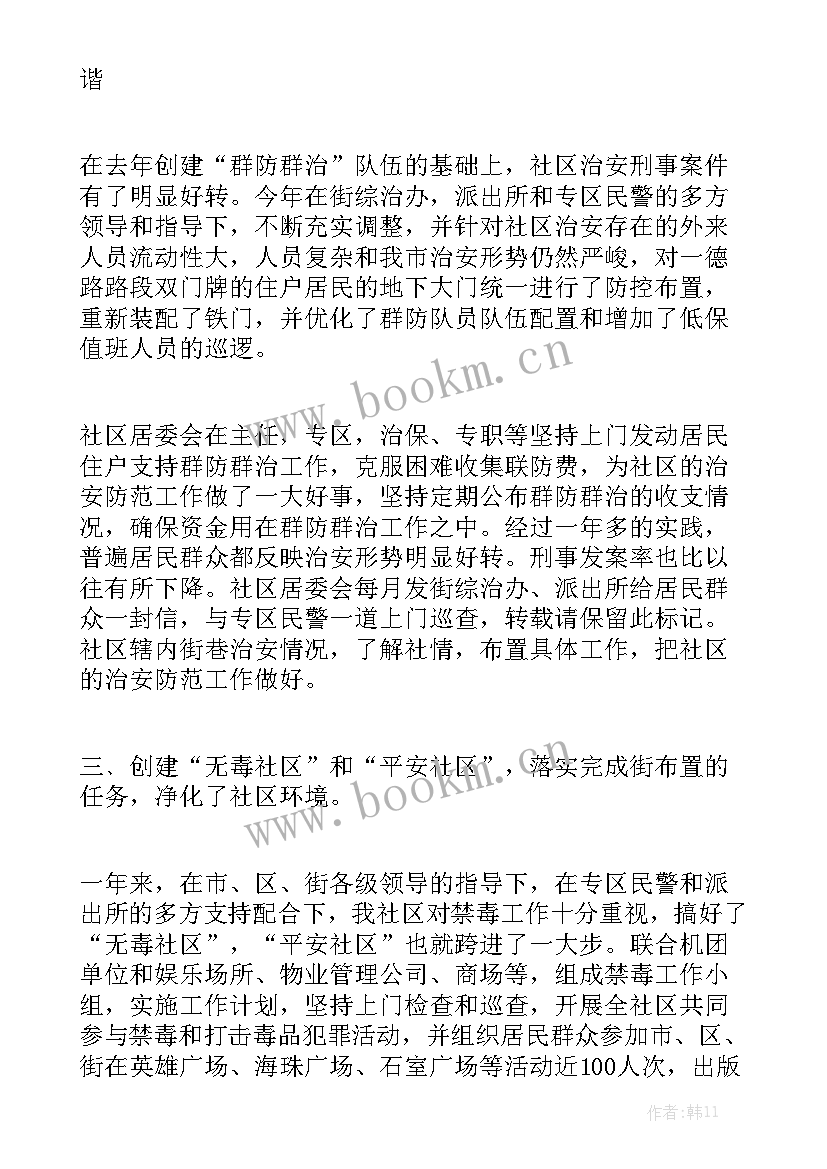 谐

在去年创建“群防群治”队伍的基础上，社区治安刑事案件有了明显好转。今年在街综治办，派出所和专区民警的多方领导和指导下，不断充实调整，并针对社区治安存在的外来人员流动性大，人员复杂和我市治安形势仍然严峻，对一德路路段双门牌的住户居民的地下大门统一进行了防控布置，重新装配了铁门，并优化了群防队员队伍配置和增加了低保值班人员的巡逻。

www.bookm.cn

社区居委会在主任，专区，治保、专职等坚持上门发动居民住户支持群防群治工作，克服困难收集联防费，为社区的治安防范工作做了一大好事，坚持定期公布群防群治的收支情况，确保资金用在群防群治工作之中。经过一年多的实践，普遍居民群众都反映治安形势明显好转。刑事发案率也比以往有所下降。社区居委会每月发街综治办、派出所给居民群众一封信，与专区民警一道上门巡查，转载请保留此标记。社区辖内街巷治安情况，了解社情，布置具体工作，把社区的治安防范工作做好。

三、创建“无毒社区”和“平安社区”，落实完成街布置的任务，净化了社区环境。

www.bookm.cn

一年来，在市、区、街各级领导的指导下，在专区民警和派出所的多方支持配合下，我社区对禁毒工作十分重视，搞好了“无毒社区”，“平安社区”也就跨进了一大步。联合机团单位和娱乐场所、物业管理公司、商场等，组成禁毒工作小组，实施工作计划，坚持上门检查和巡查，开展全社区共同参与禁毒和打击毒品犯罪活动，并组织居民群众参加市、区、街在英雄广场、海珠广场、石室广场等活动近100人次，出版

作者:韩11